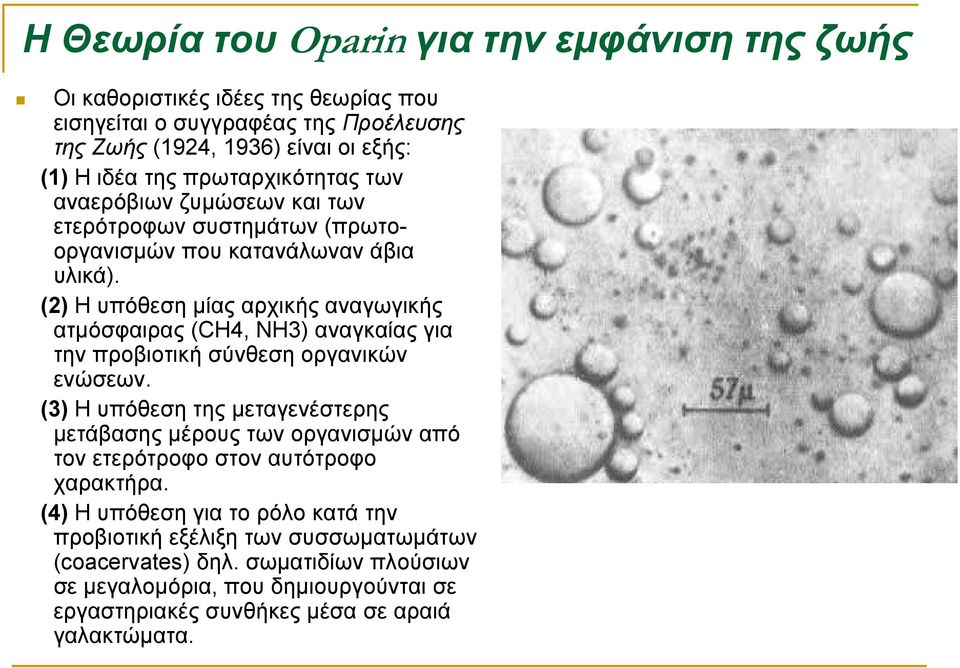 Η Θεωρία του Oparin για την εμφάνιση της ζωής

Οι καθοριστικές ιδέες της θεωρίας που εισηγείται ο συγγραφέας της Προέλευσης της Ζωής (1924, 1936) είναι οι εξής:

(1) Η ιδέα της πρωταρχικότητας των αναερόβιων ζυμώσεων και των ετερότροφων συστημάτων (πρωτοοργανισμών που κατανάλωναν άβια υλικά).

(2) Η υπόθεση μίας αρχικής αναγωγικής ατμόσφαιρας (CH4, NH3) αναγκαίας για την προβιοτική σύνθεση οργανικών ενώσεων.

(3) Η υπόθεση της μεταγενέστερης μετάβασης μέρους των οργανισμών από τον ετερότροφο στον αυτότροφο χαρακτήρα.

(4) Η υπόθεση για το ρόλο κατά την προβιοτική εξέλιξη των συσσωματωμάτων (coacervates) δηλ. σωματιδίων πλούσιων σε μεγαλομόρια, που δημιουργούνται σε εργαστηριακές συνθήκες μέσα σε αραιά γαλακτώματα.

57μ